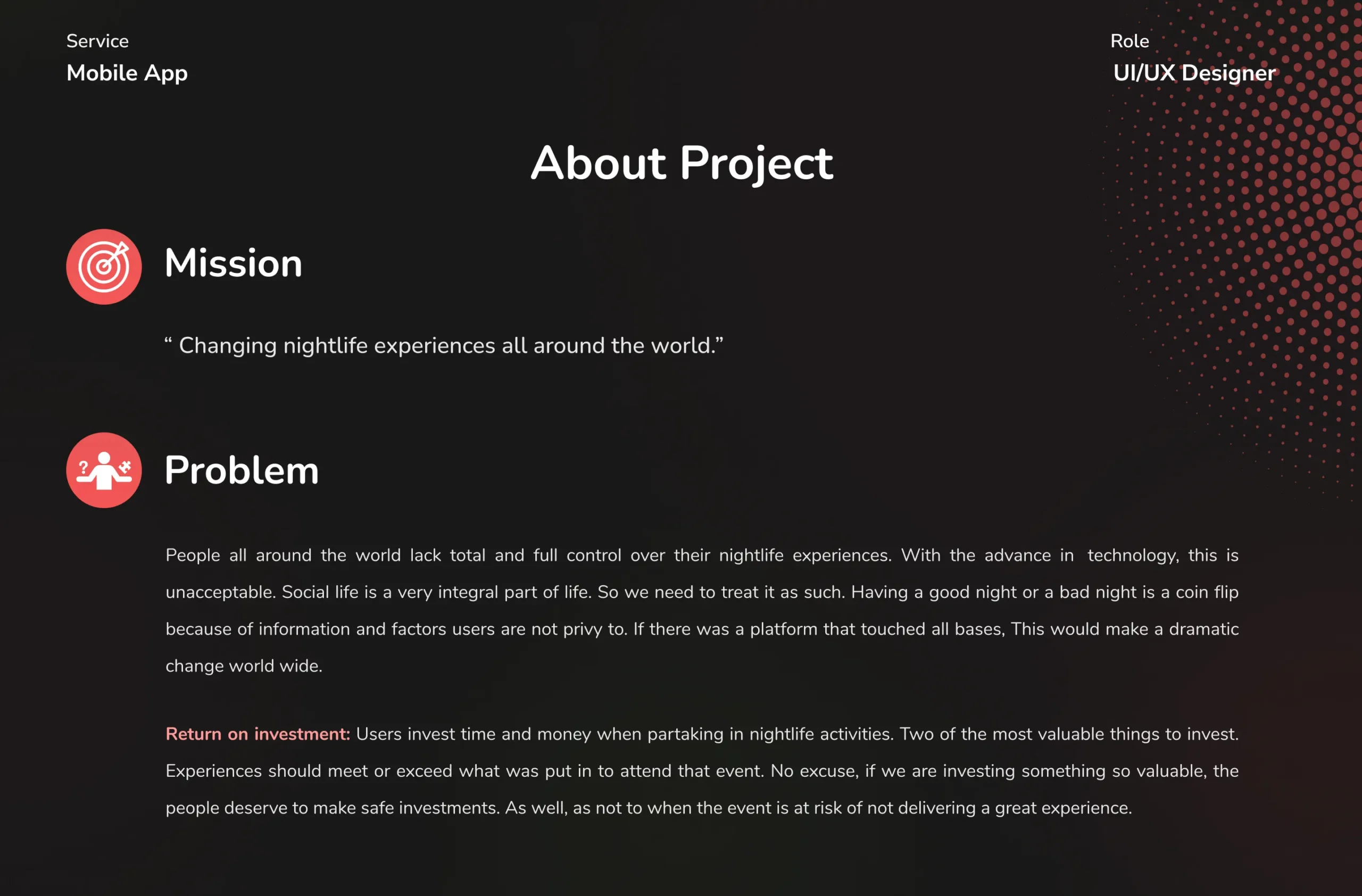 Service
Mobile App

Role
UI/UX Designer

About Project

Mission

“ Changing nightlife experiences all around the world.”

Problem

People all around the world lack total and full control over their nightlife experiences. With the advance in technology, this is unacceptable. Social life is a very integral part of life. So we need to treat it as such. Having a good night or a bad night is a coin flip because of information and factors users are not privy to. If there was a platform that touched all bases, This would make a dramatic change world wide.

Return on investment: Users invest time and money when partaking in nightlife activities. Two of the most valuable things to invest. Experiences should meet or exceed what was put in to attend that event. No excuse, if we are investing something so valuable, the people deserve to make safe investments. As well, as not to when the event is at risk of not delivering a great experience.